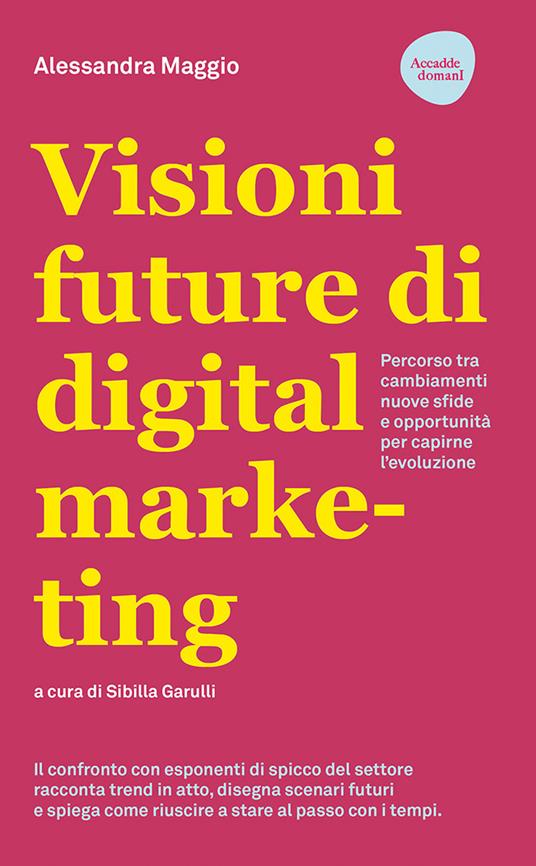 Alessandra Maggio

Accadde domanI

Visioni future di digital marketing

Percorso tra cambiamenti nuove sfide e opportunità per capirne l'evoluzione

a cura di Sibilla Garulli

Il confronto con esponenti di spicco del settore racconta trend in atto, disegna scenari futuri e spiega come riuscire a stare al passo con i tempi.